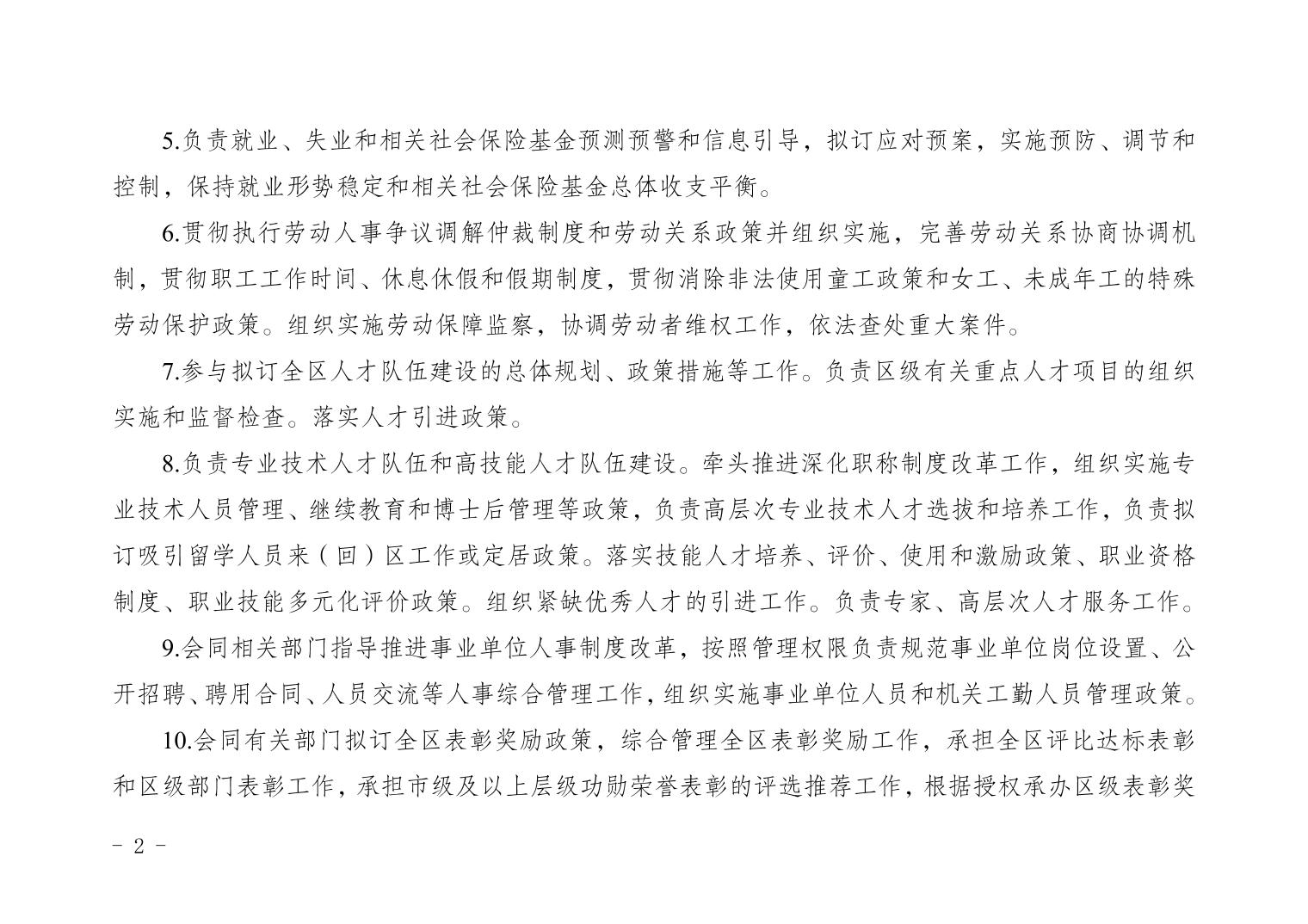 5.负责就业、失业和相关社会保险基金预测预警和信息引导，拟订应对预案，实施预防、调节和控制，保持就业形势稳定和相关社会保险基金总体收支平衡。

6.贯彻执行劳动人事争议调解仲裁制度和劳动关系政策并组织实施，完善劳动关系协商协调机制，贯彻职工工作时间、休息休假和假期制度，贯彻消除非法使用童工政策和女工、未成年工的特殊劳动保护政策。组织实施劳动保障监察，协调劳动者维权工作，依法查处重大案件。

7.参与拟订全区人才队伍建设的总体规划、政策措施等工作。负责区级有关重点人才项目的组织实施和监督检查。落实人才引进政策。

8.负责专业技术人才队伍和高技能人才队伍建设。牵头推进深化职称制度改革工作，组织实施专业技术人员管理、继续教育和博士后管理等政策，负责高层次专业技术人才选拔和培养工作，负责拟订吸引留学人员来（回）区工作或定居政策。落实技能人才培养、评价、使用和激励政策、职业资格制度、职业技能多元化评价政策。组织紧缺优秀人才的引进工作。负责专家、高层次人才服务工作。

9.会同相关部门指导推进事业单位人事制度改革，按照管理权限负责规范事业单位岗位设置、公开招聘、聘用合同、人员交流等人事综合管理工作，组织实施事业单位人员和机关工勤人员管理政策。

10.会同有关部门拟订全区表彰奖励政策，综合管理全区表彰奖励工作，承担全区评比达标表彰和区级部门表彰工作，承担市级及以上层级功勋荣誉表彰的评选推荐工作，根据授权承办区级表彰奖

- 2 -